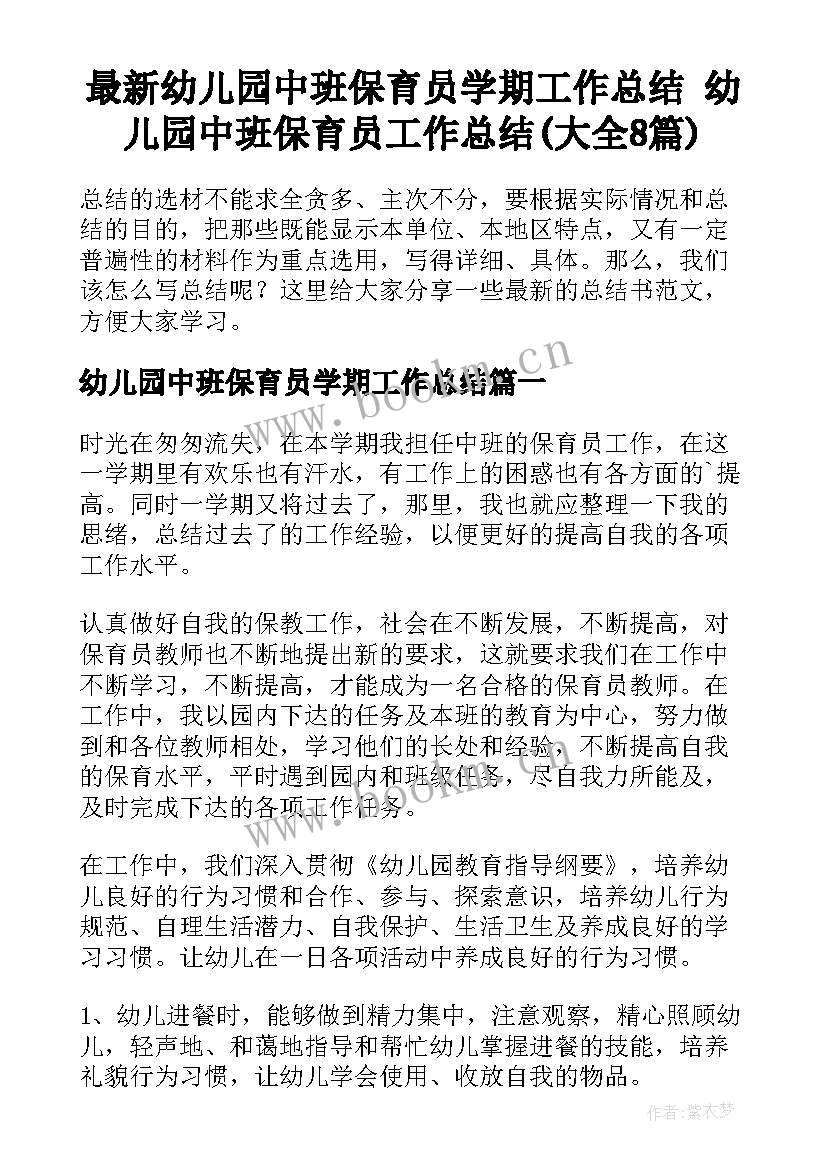 最新幼儿园中班保育员学期工作总结 幼儿园中班保育员工作总结(大全8篇)

总结的选材不能求全贪多、主次不分，要根据实际情况和总结的目的，把那些既能显示本单位、本地区特点，又有一定普遍性的材料作为重点选用，写得详细、具体。那么，我们该怎么写总结呢？这里给大家分享一些最新的总结书范文，方便大家学习。

幼儿园中班保育员学期工作总结篇一

时光在匆匆流失，在本学期我担任中班的保育员工作，在这一学期里有欢乐也有汗水，有工作上的困惑也有各方面的`提高。同时一学期又将过去了，那里，我也就应整理一下我的思绪，总结过去了的工作经验，以便更好的提高自我的各项工作水平。

认真做好自我的保教工作，社会在不断发展，不断提高，对保育员教师也不断地提出新的要求，这就要求我们在工作中不断学习，不断提高，才能成为一名合格的保育员教师。在工作中，我以园内下达的任务及本班的教育为中心，努力做到和各位教师相处，学习他们的长处和经验，不断提高自我的保育水平，平时遇到园内和班级任务，尽自我力所能及，及时完成下达的各项工作任务。

在工作中，我们深入贯彻《幼儿园教育指导纲要》，培养幼儿良好的行为习惯和合作、参与、探索意识，培养幼儿行为规范、自理生活潜力、自我保护、生活卫生及养成良好的学习习惯。让幼儿在一日各项活动中养成良好的行为习惯。

1、幼儿进餐时，能够做到精力集中，注意观察，精心照顾幼儿，轻声地、和蔼地指导和帮忙幼儿掌握进餐的技能，培养礼貌行为习惯，让幼儿学会使用、收放自我的物品。

www.bookm.cn

作者：紫衣梦